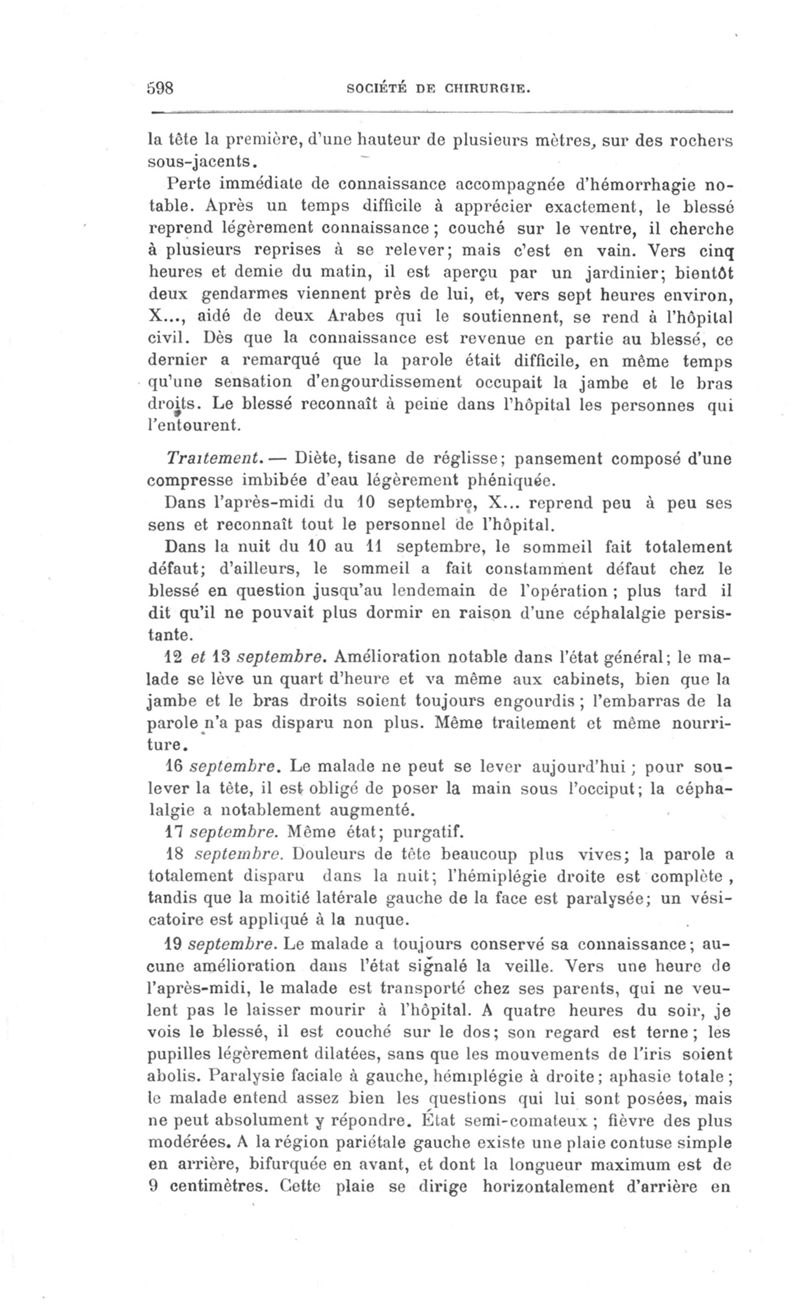 598 SOCIÉTÉ DE CHIRURGIE.

la tête la première, d'une hauteur de plusieurs mètres, sur des rochers sous-jacents.

Perte immédiate de connaissance accompagnée d'hémorrhagie notable. Après un temps difficile à apprécier exactement, le blessé reprend légèrement connaissance; couché sur le ventre, il cherche à plusieurs reprises à se relever; mais c'est en vain. Vers cinq heures et demie du matin, il est aperçu par un jardinier; bientôt deux gendarmes viennent près de lui, et, vers sept heures environ, X..., aidé de deux Arabes qui le soutiennent, se rend à l'hôpital civil. Dès que la connaissance est revenue en partie au blessé, ce dernier a remarqué que la parole était difficile, en même temps qu'une sensation d'engourdissement occupait la jambe et le bras droits. Le blessé reconnaît à peine dans l'hôpital les personnes qui l'entourent.

Traitement. — Diète, tisane de réglisse; pansement composé d'une compresse imbibée d'eau légèrement phéniquée.

Dans l'après-midi du 10 septembre, X... reprend peu à peu ses sens et reconnaît tout le personnel de l'hôpital.

Dans la nuit du 10 au 11 septembre, le sommeil fait totalement défaut; d'ailleurs, le sommeil a fait constamment défaut chez le blessé en question jusqu'au lendemain de l'opération; plus tard il dit qu'il ne pouvait plus dormir en raison d'une céphalalgie persistante.

12 et 13 septembre. Amélioration notable dans l'état général; le malade se lève un quart d'heure et va même aux cabinets, bien que la jambe et le bras droits soient toujours engourdis; l'embarras de la parole n'a pas disparu non plus. Même traitement et même nourriture.

16 septembre. Le malade ne peut se lever aujourd'hui; pour soulever la tête, il est obligé de poser la main sous l'occiput; la céphalalgie a notablement augmenté.

17 septembre. Même état; purgatif.

18 septembre. Douleurs de tête beaucoup plus vives; la parole a totalement disparu dans la nuit; l'hémiplégie droite est complète, tandis que la moitié latérale gauche de la face est paralysée; un vésicatoire est appliqué à la nuque.

19 septembre. Le malade a toujours conservé sa connaissance; aucune amélioration dans l'état signalé la veille. Vers une heure de l'après-midi, le malade est transporté chez ses parents, qui ne veulent pas le laisser mourir à l'hôpital. A quatre heures du soir, je vois le blessé, il est couché sur le dos; son regard est terne; les pupilles légèrement dilatées, sans que les mouvements de l'iris soient abolis. Paralysie faciale à gauche, hémiplégie à droite; aphasie totale; le malade entend assez bien les questions qui lui sont posées, mais ne peut absolument y répondre. État semi-comateux; fièvre des plus modérées. A la région pariétale gauche existe une plaie contuse simple en arrière, bifurquée en avant, et dont la longueur maximum est de 9 centimètres. Cette plaie se dirige horizontalement d'arrière en